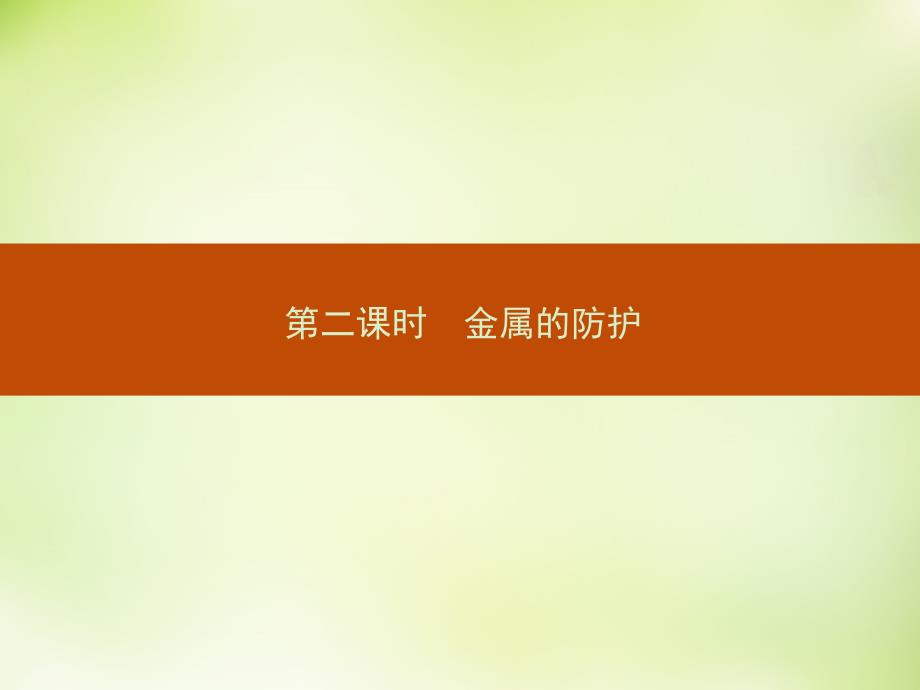 第二课时　金属的防护